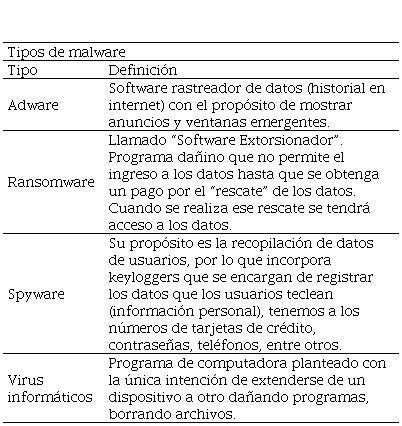 Tipos de malware

| Tipo | Definición |
|---|---|
| Adware | Software rastreador de datos (historial en internet) con el propósito de mostrar anuncios y ventanas emergentes. |
| Ransomware | Llamado "Software Extorsionador". Programa dañino que no permite el ingreso a los datos hasta que se obtenga un pago por el "rescate" de los datos. Cuando se realiza ese rescate se tendrá acceso a los datos. |
| Spyware | Su propósito es la recopilación de datos de usuarios, por lo que incorpora keyloggers que se encargan de registrar los datos que los usuarios teclean (información personal), tenemos a los números de tarjetas de crédito, contraseñas, teléfonos, entre otros. |
| Virus informáticos | Programa de computadora planteado con la única intención de extenderse de un dispositivo a otro dañando programas, borrando archivos. |